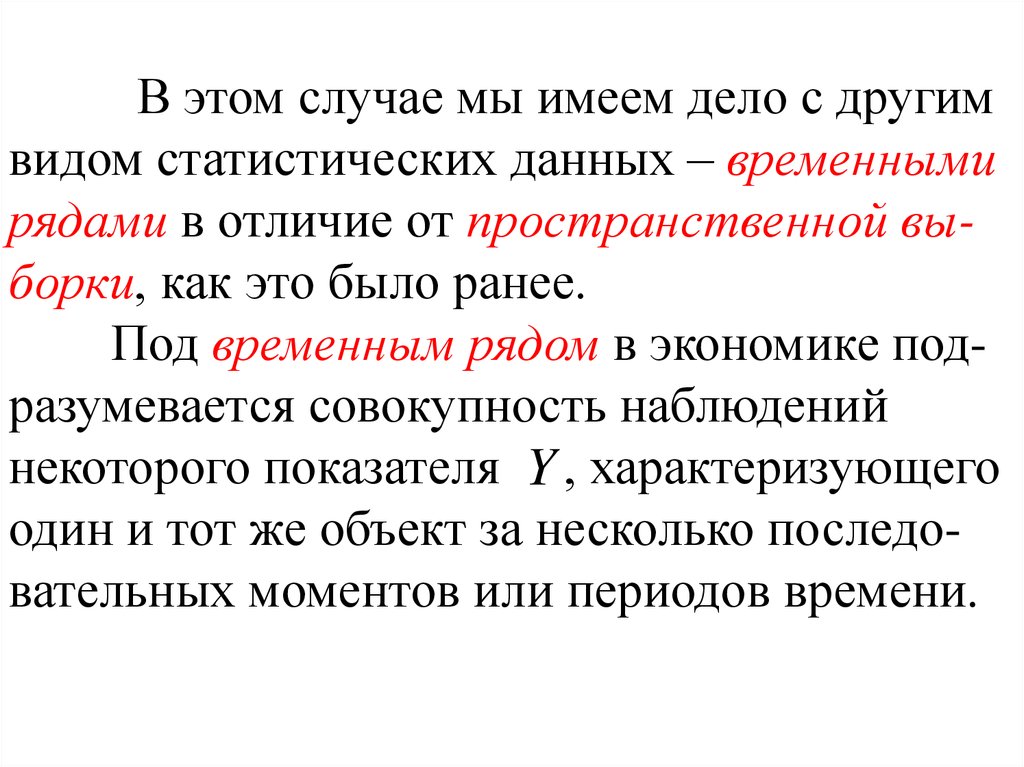 В этом случае мы имеем дело с другим видом статистических данных – временными рядами в отличие от пространственной выборки, как это было ранее.

Под временным рядом в экономике подразумевается совокупность наблюдений некоторого показателя $Y$, характеризующего один и тот же объект за несколько последовательных моментов или периодов времени.